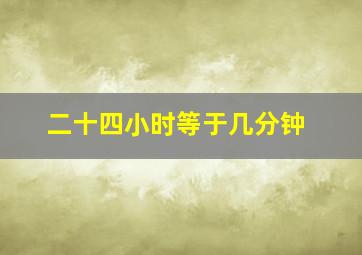 二十四小时等于几分钟